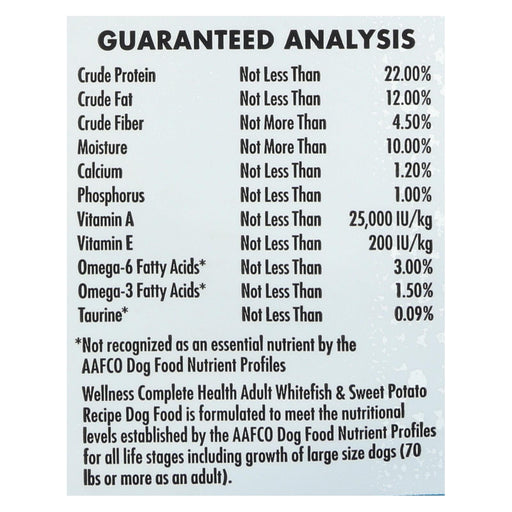 GUARANTEED ANALYSIS

| Crude Protein | Not Less Than | 22.00% |
|---|---|---|
| Crude Fat | Not Less Than | 12.00% |
| Crude Fiber | Not More Than | 4.50% |
| Moisture | Not More Than | 10.00% |
| Calcium | Not Less Than | 1.20% |
| Phosphorus | Not Less Than | 1.00% |
| Vitamin A | Not Less Than | 25,000 IU/kg |
| Vitamin E | Not Less Than | 200 IU/kg |
| Omega-6 Fatty Acids* | Not Less Than | 3.00% |
| Omega-3 Fatty Acids* | Not Less Than | 1.50% |
| Taurine* | Not Less Than | 0.09% |

*Not recognized as an essential nutrient by the AAFCO Dog Food Nutrient Profiles

Wellness Complete Health Adult Whitefish & Sweet Potato Recipe Dog Food is formulated to meet the nutritional levels established by the AAFCO Dog Food Nutrient Profiles for all life stages including growth of large size dogs (70 lbs or more as an adult).